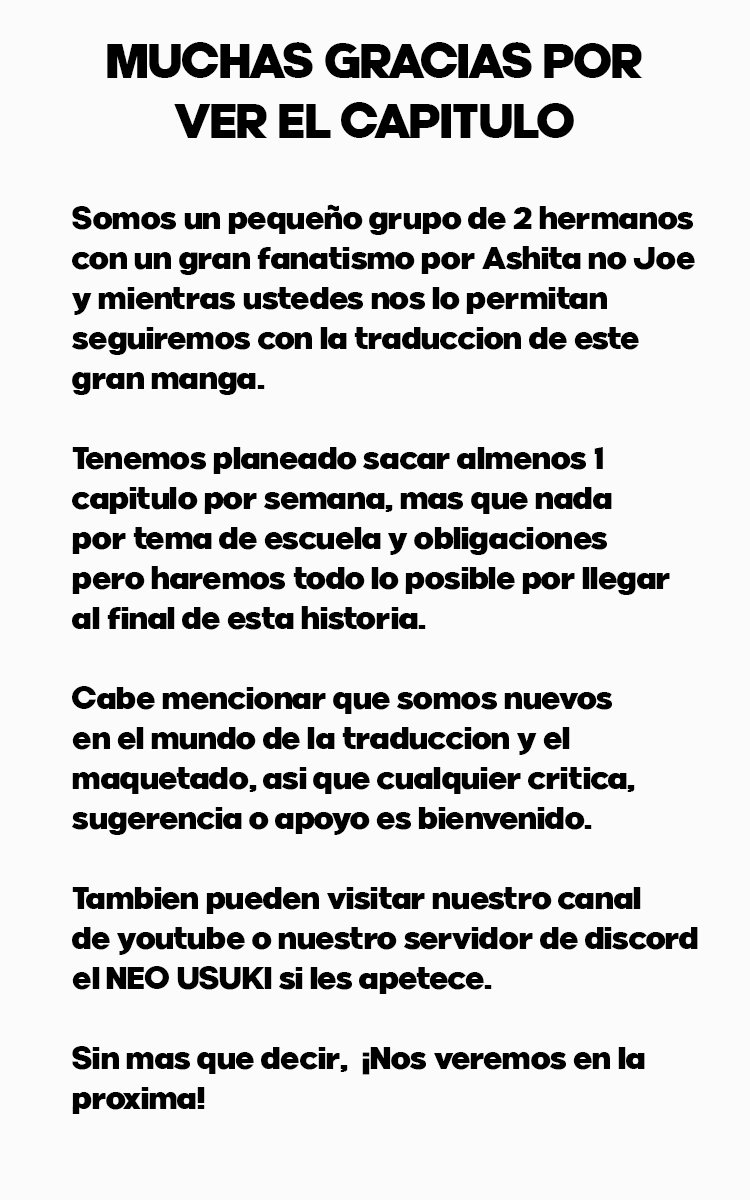 MUCHAS GRACIAS POR VER EL CAPITULO

Somos un pequeño grupo de 2 hermanos con un gran fanatismo por Ashita no Joe y mientras ustedes nos lo permitan seguiremos con la traduccion de este gran manga.

Tenemos planeado sacar almenos 1 capitulo por semana, mas que nada por tema de escuela y obligaciones pero haremos todo lo posible por llegar al final de esta historia.

Cabe mencionar que somos nuevos en el mundo de la traduccion y el maquetado, asi que cualquier critica, sugerencia o apoyo es bienvenido.

Tambien pueden visitar nuestro canal de youtube o nuestro servidor de discord el NEO USUKI si les apetece.

Sin mas que decir, ¡Nos veremos en la proxima!